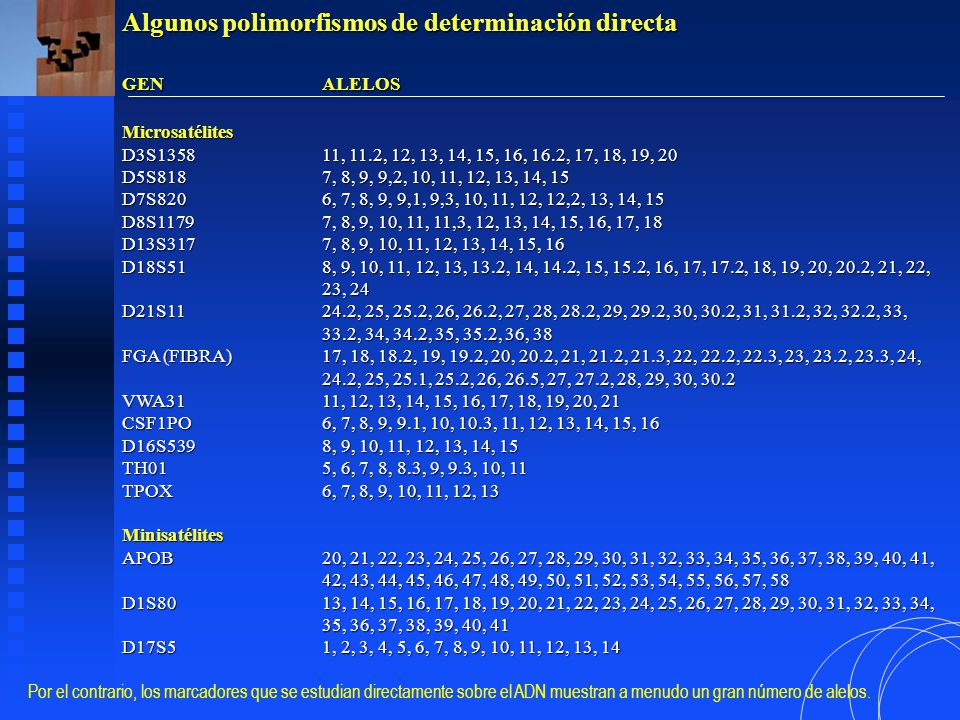 Algunos polimorfismos de determinación directa

| GEN | ALELOS |
|---|---|
| **Microsatélites** | |
| D3S1358 | 11, 11.2, 12, 13, 14, 15, 16, 16.2, 17, 18, 19, 20 |
| D5S818 | 7, 8, 9, 9,2, 10, 11, 12, 13, 14, 15 |
| D7S820 | 6, 7, 8, 9, 9,1, 9,3, 10, 11, 12, 12,2, 13, 14, 15 |
| D8S1179 | 7, 8, 9, 10, 11, 11,3, 12, 13, 14, 15, 16, 17, 18 |
| D13S317 | 7, 8, 9, 10, 11, 12, 13, 14, 15, 16 |
| D18S51 | 8, 9, 10, 11, 12, 13, 13.2, 14, 14.2, 15, 15.2, 16, 17, 17.2, 18, 19, 20, 20.2, 21, 22, 23, 24 |
| D21S11 | 24.2, 25, 25.2, 26, 26.2, 27, 28, 28.2, 29, 29.2, 30, 30.2, 31, 31.2, 32, 32.2, 33, 33.2, 34, 34.2, 35, 35.2, 36, 38 |
| FGA (FIBRA) | 17, 18, 18.2, 19, 19.2, 20, 20.2, 21, 21.2, 21.3, 22, 22.2, 22.3, 23, 23.2, 23.3, 24, 24.2, 25, 25.1, 25.2, 26, 26.5, 27, 27.2, 28, 29, 30, 30.2 |
| VWA31 | 11, 12, 13, 14, 15, 16, 17, 18, 19, 20, 21 |
| CSF1PO | 6, 7, 8, 9, 9.1, 10, 10.3, 11, 12, 13, 14, 15, 16 |
| D16S539 | 8, 9, 10, 11, 12, 13, 14, 15 |
| TH01 | 5, 6, 7, 8, 8.3, 9, 9.3, 10, 11 |
| TPOX | 6, 7, 8, 9, 10, 11, 12, 13 |
| **Minisatélites** | |
| APOB | 20, 21, 22, 23, 24, 25, 26, 27, 28, 29, 30, 31, 32, 33, 34, 35, 36, 37, 38, 39, 40, 41, 42, 43, 44, 45, 46, 47, 48, 49, 50, 51, 52, 53, 54, 55, 56, 57, 58 |
| D1S80 | 13, 14, 15, 16, 17, 18, 19, 20, 21, 22, 23, 24, 25, 26, 27, 28, 29, 30, 31, 32, 33, 34, 35, 36, 37, 38, 39, 40, 41 |
| D17S5 | 1, 2, 3, 4, 5, 6, 7, 8, 9, 10, 11, 12, 13, 14 |

Por el contrario, los marcadores que se estudian directamente sobre el ADN muestran a menudo un gran número de alelos.